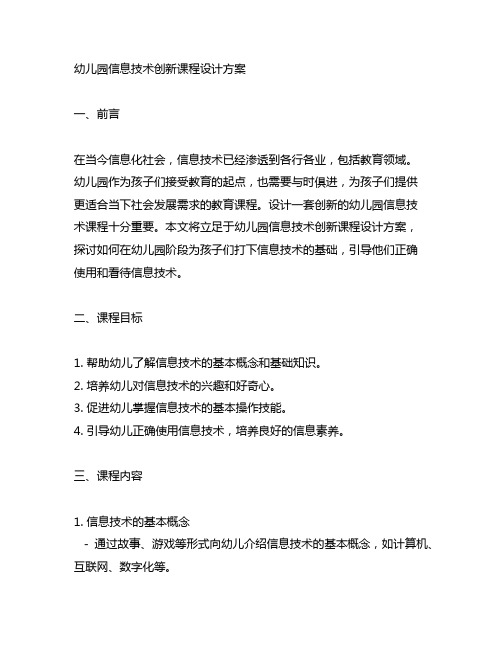 幼儿园信息技术创新课程设计方案

一、前言

在当今信息化社会，信息技术已经渗透到各行各业，包括教育领域。幼儿园作为孩子们接受教育的起点，也需要与时俱进，为孩子们提供更适合当下社会发展需求的教育课程。设计一套创新的幼儿园信息技术课程十分重要。本文将立足于幼儿园信息技术创新课程设计方案，探讨如何在幼儿园阶段为孩子们打下信息技术的基础，引导他们正确使用和看待信息技术。

二、课程目标

1. 帮助幼儿了解信息技术的基本概念和基础知识。
2. 培养幼儿对信息技术的兴趣和好奇心。
3. 促进幼儿掌握信息技术的基本操作技能。
4. 引导幼儿正确使用信息技术，培养良好的信息素养。

三、课程内容

1. 信息技术的基本概念
- 通过故事、游戏等形式向幼儿介绍信息技术的基本概念，如计算机、互联网、数字化等。